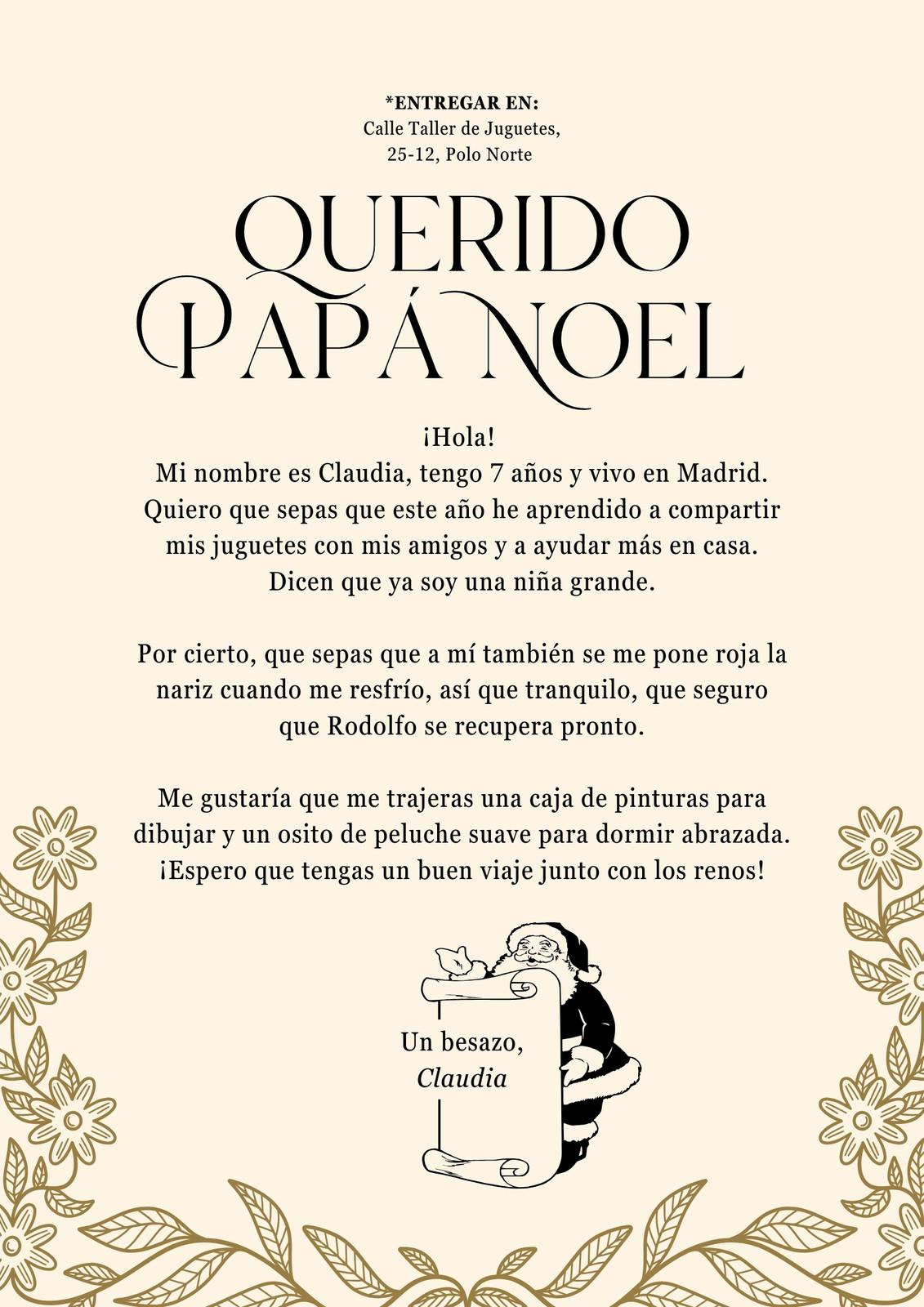 *ENTREGAR EN:
Calle Taller de Juguetes,
25-12, Polo Norte

QUERIDO PAPÁ NOEL

¡Hola!
Mi nombre es Claudia, tengo 7 años y vivo en Madrid. Quiero que sepas que este año he aprendido a compartir mis juguetes con mis amigos y a ayudar más en casa. Dicen que ya soy una niña grande.

Por cierto, que sepas que a mí también se me pone roja la nariz cuando me resfrío, así que tranquilo, que seguro que Rodolfo se recupera pronto.

Me gustaría que me trajeras una caja de pinturas para dibujar y un osito de peluche suave para dormir abrazada. ¡Espero que tengas un buen viaje junto con los renos!

Un besazo,
Claudia